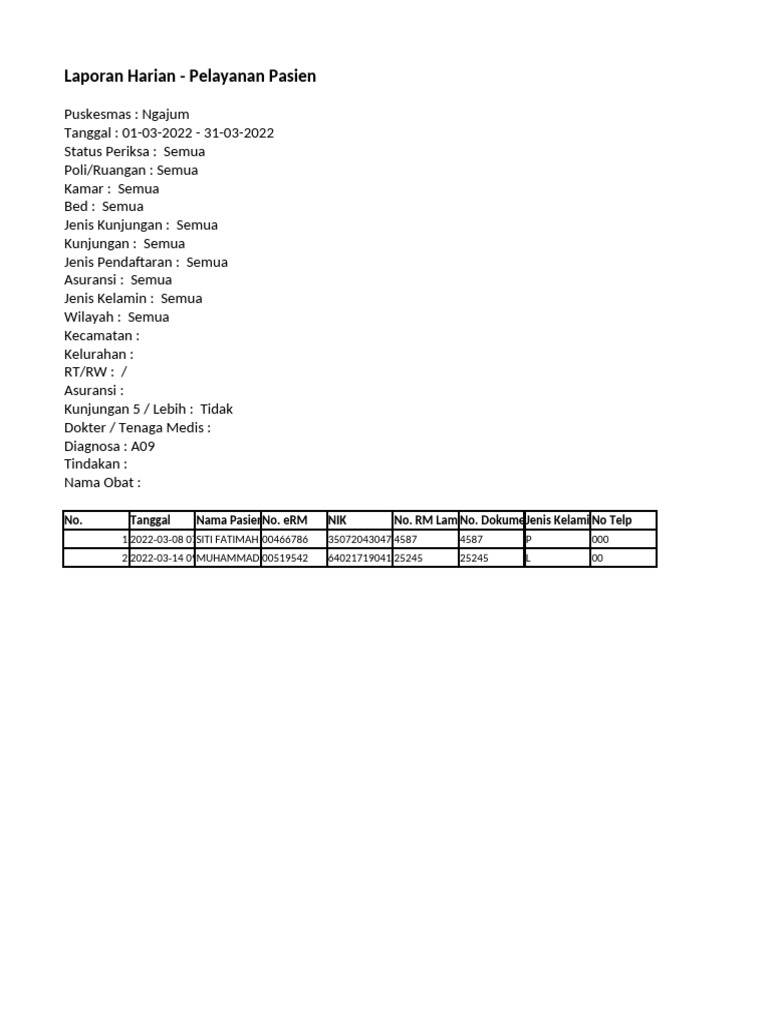 Laporan Harian - Pelayanan Pasien

Puskesmas : Ngajum
Tanggal : 01-03-2022 - 31-03-2022
Status Periksa : Semua
Poli/Ruangan : Semua
Kamar : Semua
Bed : Semua
Jenis Kunjungan : Semua
Kunjungan : Semua
Jenis Pendaftaran : Semua
Asuransi : Semua
Jenis Kelamin : Semua
Wilayah : Semua
Kecamatan :
Kelurahan :
RT/RW : /
Asuransi :
Kunjungan 5 / Lebih : Tidak
Dokter / Tenaga Medis :
Diagnosa : A09
Tindakan :
Nama Obat :

| No. | Tanggal | Nama Pasien | No. eRM | NIK | No. RM Lam | No. Dokume | Jenis Kelami | No Telp |
|---|---|---|---|---|---|---|---|---|
| 1 | 2022-03-08 0 | SITI FATIMAH | 00466786 | 35072043047 | 4587 | 4587 | P | 000 |
| 2 | 2022-03-14 0 | MUHAMMAD | 00519542 | 64021719041 | 25245 | 25245 | L | 00 |